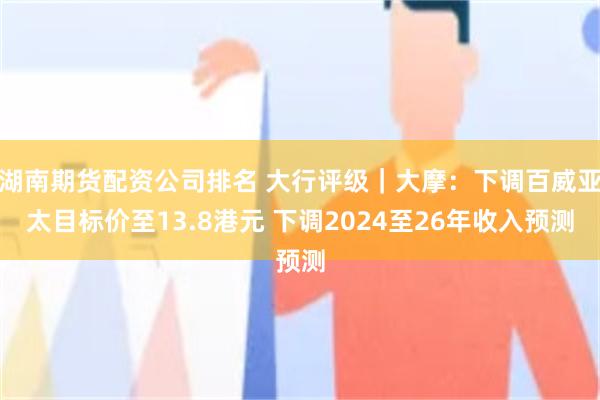 湖南期货配资公司排名 大行评级｜大摩：下调百威亚太目标价至13.8港元 下调2024至26年收入预测预测